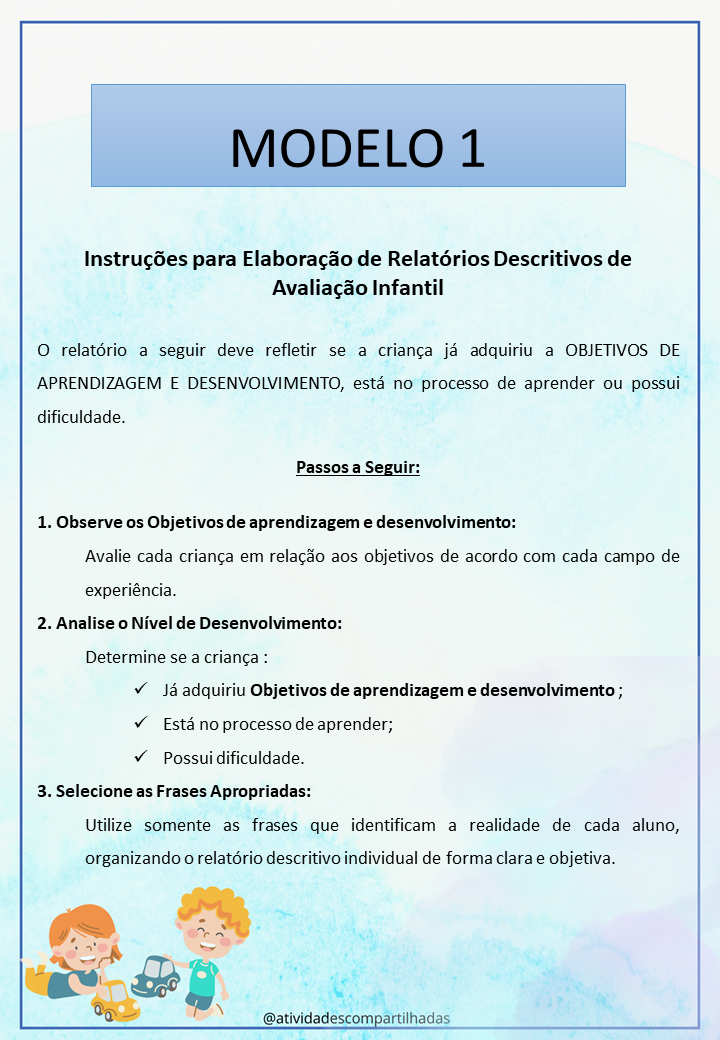 MODELO 1

Instruções para Elaboração de Relatórios Descritivos de Avaliação Infantil

O relatório a seguir deve refletir se a criança já adquiriu a OBJETIVOS DE APRENDIZAGEM E DESENVOLVIMENTO, está no processo de aprender ou possui dificuldade.

Passos a Seguir:

1. Observe os Objetivos de aprendizagem e desenvolvimento:

Avalie cada criança em relação aos objetivos de acordo com cada campo de experiência.

2. Analise o Nível de Desenvolvimento:

Determine se a criança :

✓ Já adquiriu Objetivos de aprendizagem e desenvolvimento ;
✓ Está no processo de aprender;
✓ Possui dificuldade.

3. Selecione as Frases Apropriadas:

Utilize somente as frases que identificam a realidade de cada aluno, organizando o relatório descritivo individual de forma clara e objetiva.

@atividadescompartilhadas